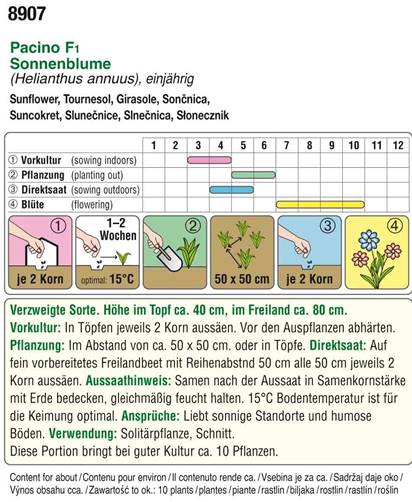 8907

Pacino F1
Sonnenblume
(Helianthus annuus), einjährig

Sunflower, Tournesol, Girasole, Sončnica, Suncokret, Slunečnice, Slnečnica, Słonecznik

| | 1 | 2 | 3 | 4 | 5 | 6 | 7 | 8 | 9 | 10 | 11 | 12 |
|---|---|---|---|---|---|---|---|---|---|---|---|---|
| ① Vorkultur (sowing indoors) | | | | | | | | | | | | |
| ② Pflanzung (planting out) | | | | | | | | | | | | |
| ③ Direktsaat (sowing outdoors) | | | | | | | | | | | | |
| ④ Blüte (flowering) | | | | | | | | | | | | |

① je 2 Korn
1–2 Wochen optimal: 15°C
②
50 x 50 cm
③ je 2 Korn
④

Verzweigte Sorte. Höhe im Topf ca. 40 cm, im Freiland ca. 80 cm.
Vorkultur: In Töpfen jeweils 2 Korn aussäen. Vor den Auspflanzen abhärten. Pflanzung: Im Abstand von ca. 50 x 50 cm. oder in Töpfe. Direktsaat: Auf fein vorbereitetes Freilandbeet mit Reihenabstnd 50 cm alle 50 cm jeweils 2 Korn aussäen. Aussaathinweis: Samen nach der Aussaat in Samenkornstärke mit Erde bedecken, gleichmäßig feucht halten. 15°C Bodentemperatur ist für die Keimung optimal. Ansprüche: Liebt sonnige Standorte und humose Böden. Verwendung: Solitärpflanze, Schnitt.
Diese Portion bringt bei guter Kultur ca. 10 Pflanzen.

Content for about / Contenu pour environ / Il contenuto rende ca. / Vsebina je za ca. / Sadržaj daje oko / Výnos obsahu cca. / Zawartość to ok.: 10 plants / plantes / piante / rastlin / biljaka / rostlin / rastlín / roślin